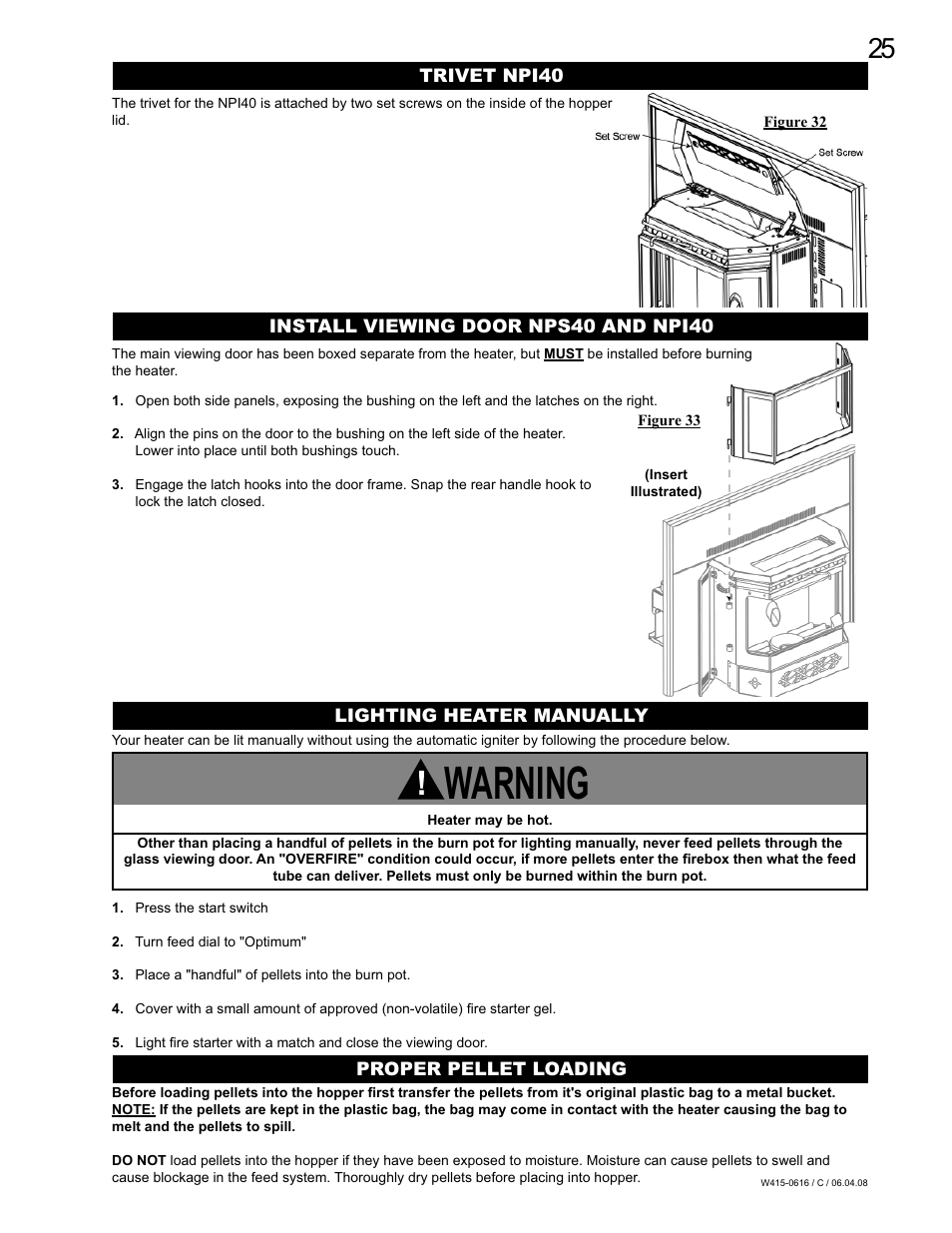 25

TRIVET NPI40

The trivet for the NPI40 is attached by two set screws on the inside of the hopper lid.

Figure 32

Set Screw

Set Screw

INSTALL VIEWING DOOR NPS40 AND NPI40

The main viewing door has been boxed separate from the heater, but MUST be installed before burning the heater.

1. Open both side panels, exposing the bushing on the left and the latches on the right.

2. Align the pins on the door to the bushing on the left side of the heater. Lower into place until both bushings touch.

3. Engage the latch hooks into the door frame. Snap the rear handle hook to lock the latch closed.

Figure 33

(Insert Illustrated)

LIGHTING HEATER MANUALLY

Your heater can be lit manually without using the automatic igniter by following the procedure below.

WARNING

Heater may be hot.

Other than placing a handful of pellets in the burn pot for lighting manually, never feed pellets through the glass viewing door. An "OVERFIRE" condition could occur, if more pellets enter the firebox then what the feed tube can deliver. Pellets must only be burned within the burn pot.

1. Press the start switch

2. Turn feed dial to "Optimum"

3. Place a "handful" of pellets into the burn pot.

4. Cover with a small amount of approved (non-volatile) fire starter gel.

5. Light fire starter with a match and close the viewing door.

PROPER PELLET LOADING

Before loading pellets into the hopper first transfer the pellets from it's original plastic bag to a metal bucket. NOTE: If the pellets are kept in the plastic bag, the bag may come in contact with the heater causing the bag to melt and the pellets to spill.

DO NOT load pellets into the hopper if they have been exposed to moisture. Moisture can cause pellets to swell and cause blockage in the feed system. Thoroughly dry pellets before placing into hopper.

W415-0616 / C / 06.04.08